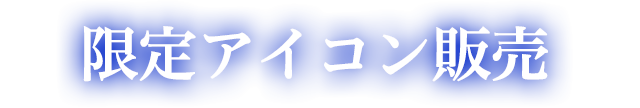 限定アイコン販売